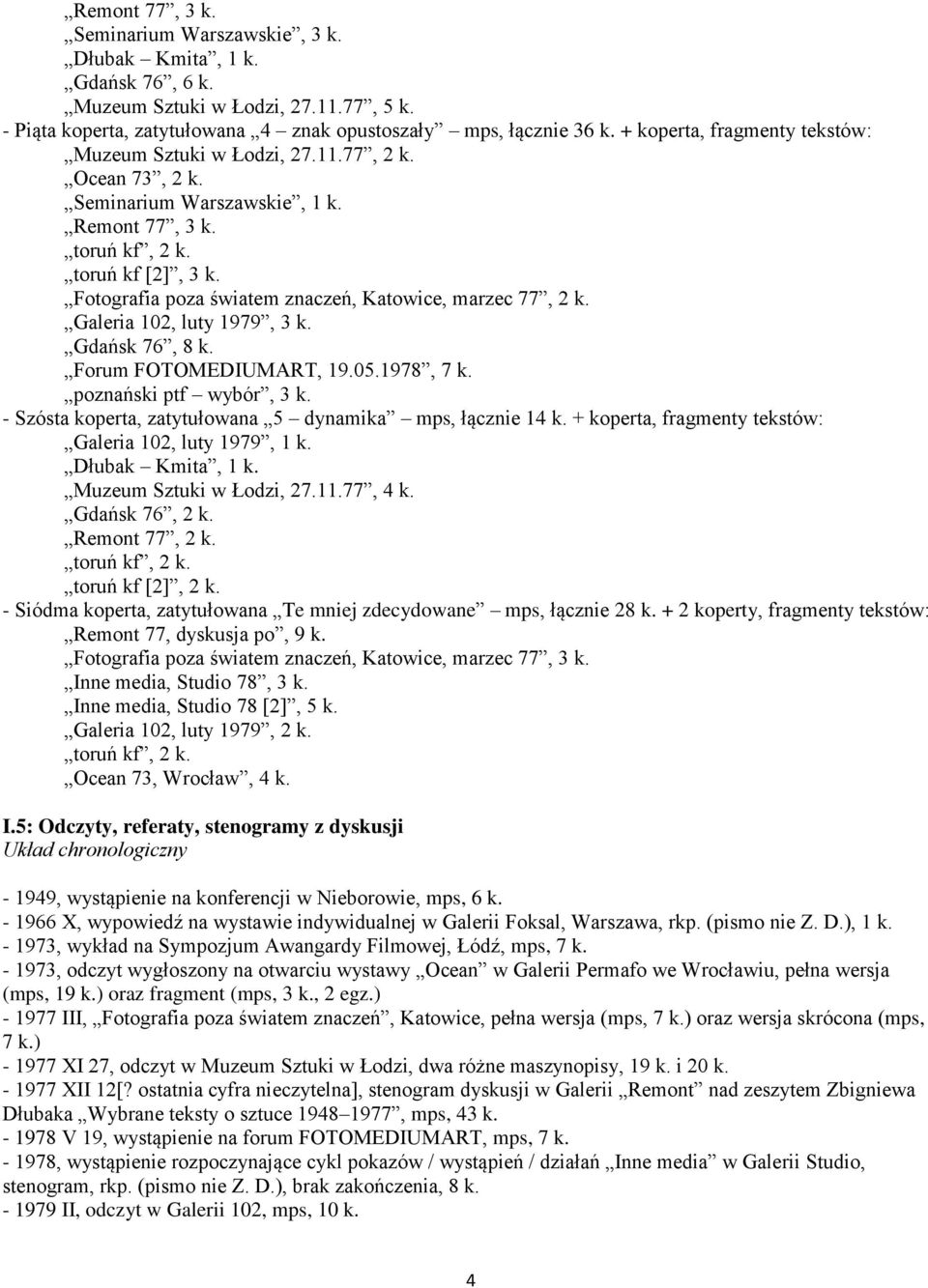 „Remont 77”, 3 k.
„Seminarium Warszawskie”, 3 k.
„Dłubak – Kmita”, 1 k.
„Gdańsk 76”, 6 k.
„Muzeum Sztuki w Łodzi, 27.11.77”, 5 k.
- Piąta koperta, zatytułowana „4 – znak opustoszały” – mps, łącznie 36 k. + koperta, fragmenty tekstów:
„Muzeum Sztuki w Łodzi, 27.11.77”, 2 k.
„Ocean 73”, 2 k.
„Seminarium Warszawskie”, 1 k.
„Remont 77”, 3 k.
„toruń kf”, 2 k.
„toruń kf [2]”, 3 k.
„Fotografia poza światem znaczeń, Katowice, marzec 77”, 2 k.
„Galeria 102, luty 1979”, 3 k.
„Gdańsk 76”, 8 k.
„Forum FOTOMEDIUMART, 19.05.1978”, 7 k.
„poznański ptf – wybór”, 3 k.
- Szósta koperta, zatytułowana „5 – dynamika” – mps, łącznie 14 k. + koperta, fragmenty tekstów:
„Galeria 102, luty 1979”, 1 k.
„Dłubak – Kmita”, 1 k.
„Muzeum Sztuki w Łodzi, 27.11.77”, 4 k.
„Gdańsk 76”, 2 k.
„Remont 77”, 2 k.
„toruń kf”, 2 k.
„toruń kf [2]”, 2 k.
- Siódma koperta, zatytułowana „Te mniej zdecydowane” – mps, łącznie 28 k. + 2 koperty, fragmenty tekstów:
„Remont 77, dyskusja po”, 9 k.
„Fotografia poza światem znaczeń, Katowice, marzec 77”, 3 k.
„Inne media, Studio 78”, 3 k.
„Inne media, Studio 78 [2]”, 5 k.
„Galeria 102, luty 1979”, 2 k.
„toruń kf”, 2 k.
„Ocean 73, Wrocław”, 4 k.

I.5: Odczyty, referaty, stenogramy z dyskusji
Układ chronologiczny

- 1949, wystąpienie na konferencji w Nieborowie, mps, 6 k.
- 1966 X, wypowiedź na wystawie indywidualnej w Galerii Foksal, Warszawa, rkp. (pismo nie Z. D.), 1 k.
- 1973, wykład na Sympozjum Awangardy Filmowej, Łódź, mps, 7 k.
- 1973, odczyt wygłoszony na otwarciu wystawy „Ocean” w Galerii Permafo we Wrocławiu, pełna wersja (mps, 19 k.) oraz fragment (mps, 3 k., 2 egz.)
- 1977 III, „Fotografia poza światem znaczeń”, Katowice, pełna wersja (mps, 7 k.) oraz wersja skrócona (mps, 7 k.)
- 1977 XI 27, odczyt w Muzeum Sztuki w Łodzi, dwa różne maszynopisy, 19 k. i 20 k.
- 1977 XII 12[? ostatnia cyfra nieczytelna], stenogram dyskusji w Galerii „Remont” nad zeszytem Zbigniewa Dłubaka „Wybrane teksty o sztuce 1948–1977”, mps, 43 k.
- 1978 V 19, wystąpienie na forum FOTOMEDIUMART, mps, 7 k.
- 1978, wystąpienie rozpoczynające cykl pokazów / wystąpień / działań „Inne media” w Galerii Studio, stenogram, rkp. (pismo nie Z. D.), brak zakończenia, 8 k.
- 1979 II, odczyt w Galerii 102, mps, 10 k.

4